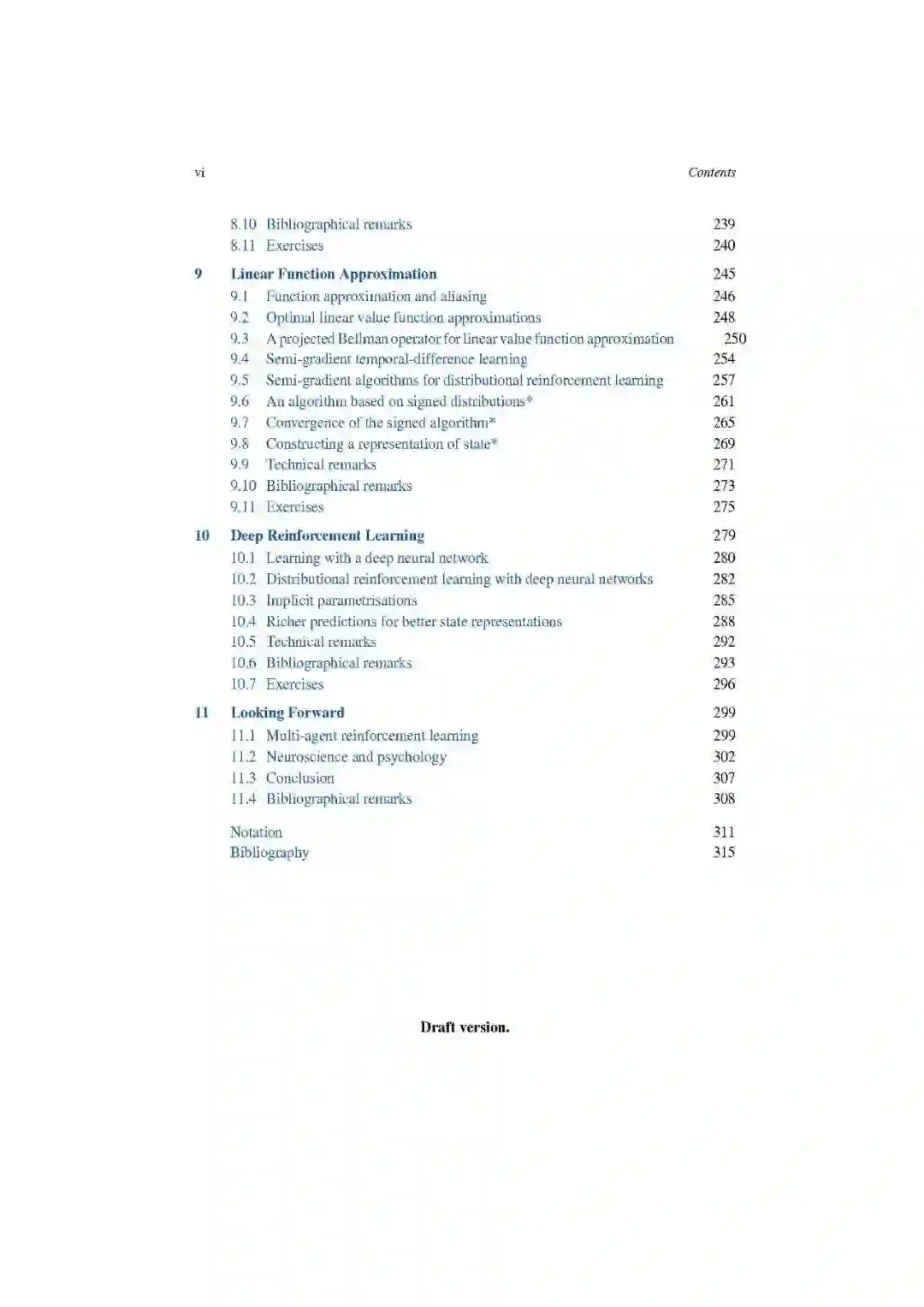 vi Contents

8.10 Bibliographical remarks 239
8.11 Exercises 240

9 Linear Function Approximation 245
9.1 Function approximation and aliasing 246
9.2 Optimal linear value function approximations 248
9.3 A projected Bellman operator for linear value function approximation 250
9.4 Semi-gradient temporal-difference learning 254
9.5 Semi-gradient algorithms for distributional reinforcement learning 257
9.6 An algorithm based on signed distributions* 261
9.7 Convergence of the signed algorithm* 265
9.8 Constructing a representation of state* 269
9.9 Technical remarks 271
9.10 Bibliographical remarks 273
9.11 Exercises 275

10 Deep Reinforcement Learning 279
10.1 Learning with a deep neural network 280
10.2 Distributional reinforcement learning with deep neural networks 282
10.3 Implicit parametrisations 285
10.4 Richer predictions for better state representations 288
10.5 Technical remarks 292
10.6 Bibliographical remarks 293
10.7 Exercises 296

11 Looking Forward 299
11.1 Multi-agent reinforcement learning 299
11.2 Neuroscience and psychology 302
11.3 Conclusion 307
11.4 Bibliographical remarks 308

Notation 311
Bibliography 315

Draft version.